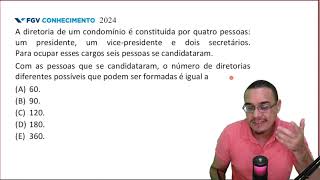 FGV CONHECIMENTO 2024

A diretoria de um condomínio é constituída por quatro pessoas: um presidente, um vice-presidente e dois secretários. Para ocupar esses cargos seis pessoas se candidataram.

Com as pessoas que se candidataram, o número de diretorias diferentes possíveis que podem ser formadas é igual a

(A) 60.
(B) 90.
(C) 120.
(D) 180.
(E) 360.